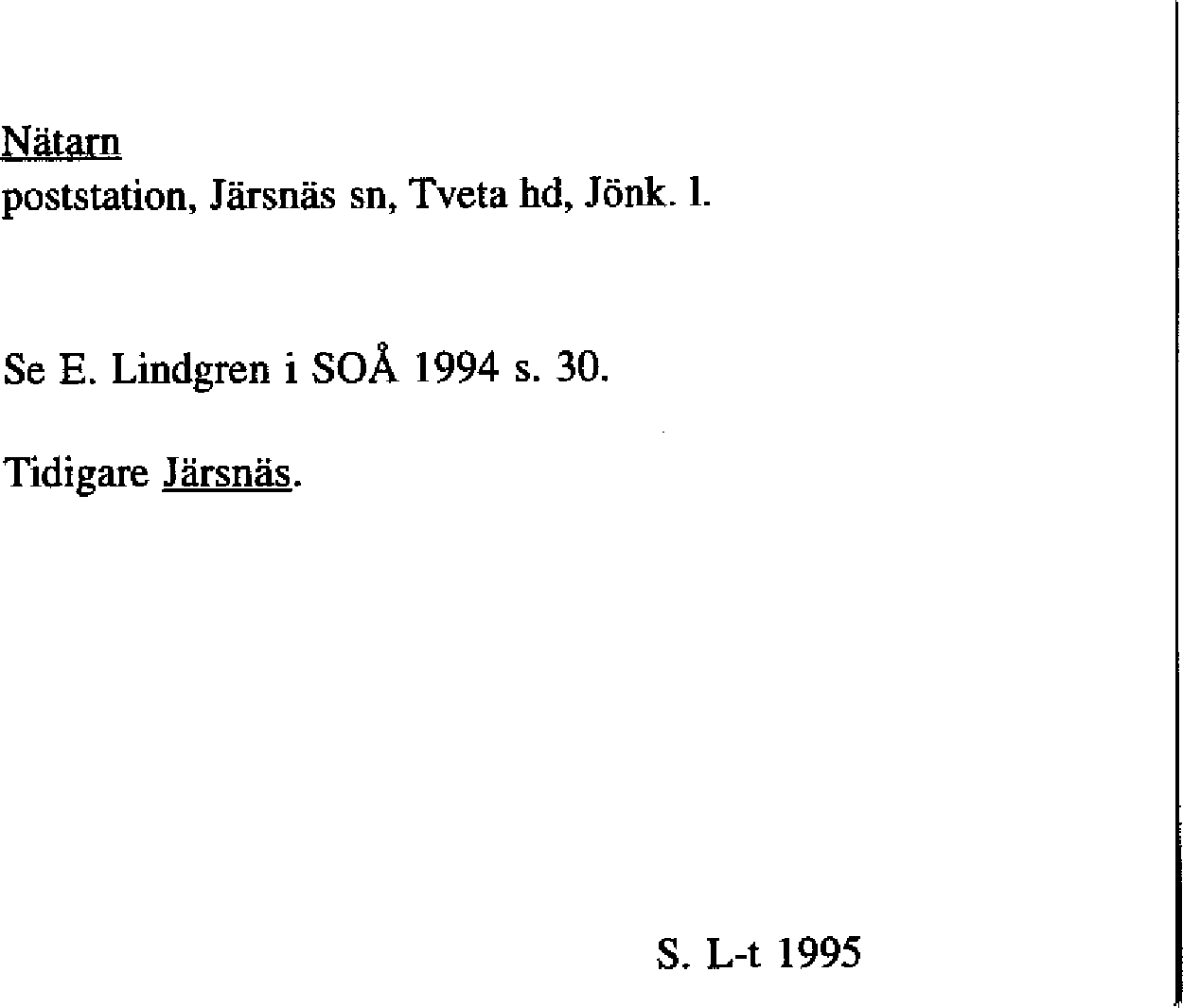 Nätarn
poststation, Järsnäs sn, Tveta hd, Jönk. l.

Se E. Lindgren i SOÅ 1994 s. 30.

Tidigare Järsnäs.

S. L-t 1995